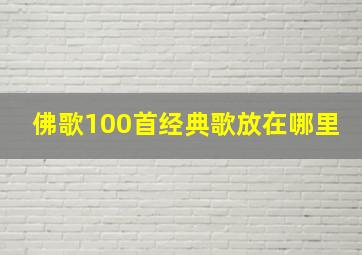 佛歌100首经典歌放在哪里